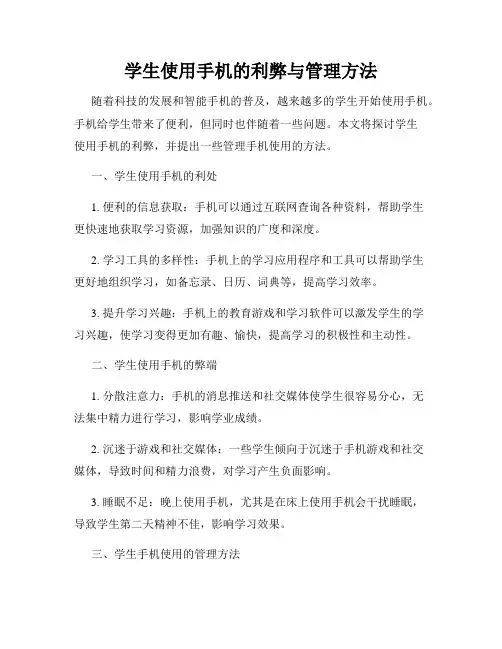 学生使用手机的利弊与管理方法

随着科技的发展和智能手机的普及，越来越多的学生开始使用手机。手机给学生带来了便利，但同时也伴随着一些问题。本文将探讨学生使用手机的利弊，并提出一些管理手机使用的方法。

一、学生使用手机的利处

1. 便利的信息获取：手机可以通过互联网查询各种资料，帮助学生更快速地获取学习资源，加强知识的广度和深度。

2. 学习工具的多样性：手机上的学习应用程序和工具可以帮助学生更好地组织学习，如备忘录、日历、词典等，提高学习效率。

3. 提升学习兴趣：手机上的教育游戏和学习软件可以激发学生的学习兴趣，使学习变得更加有趣、愉快，提高学习的积极性和主动性。

二、学生使用手机的弊端

1. 分散注意力：手机的消息推送和社交媒体使学生很容易分心，无法集中精力进行学习，影响学业成绩。

2. 沉迷于游戏和社交媒体：一些学生倾向于沉迷于手机游戏和社交媒体，导致时间和精力浪费，对学习产生负面影响。

3. 睡眠不足：晚上使用手机，尤其是在床上使用手机会干扰睡眠，导致学生第二天精神不佳，影响学习效果。

三、学生手机使用的管理方法